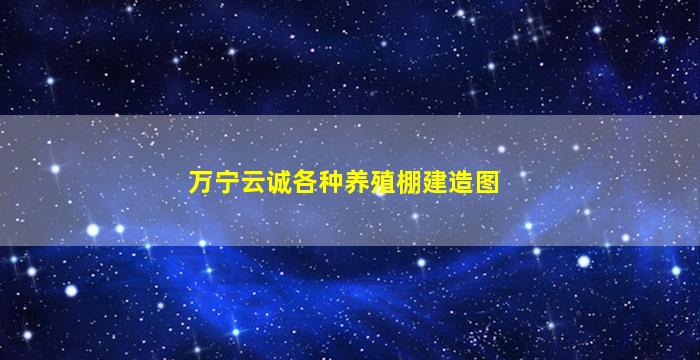 万宁云诚各种养殖棚建造图